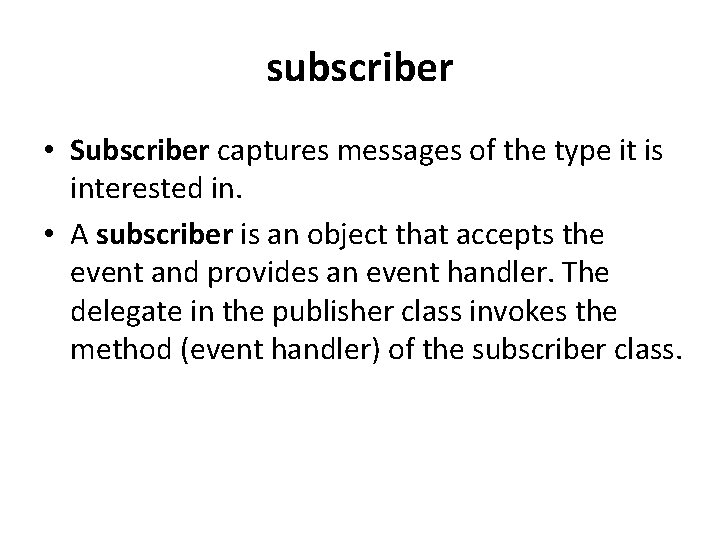 subscriber

• Subscriber captures messages of the type it is interested in.
• A subscriber is an object that accepts the event and provides an event handler. The delegate in the publisher class invokes the method (event handler) of the subscriber class.